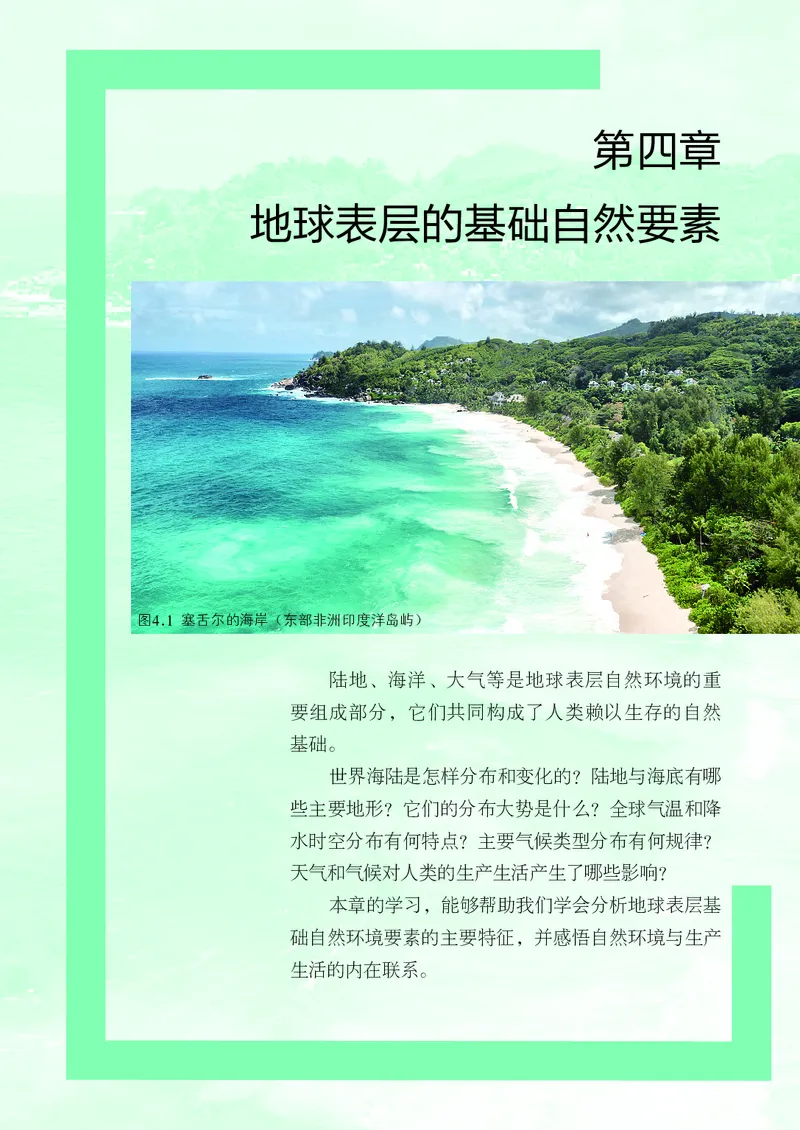 第四章
地球表层的基础自然要素

图4.1 塞舌尔的海岸（东部非洲印度洋岛屿）

陆地、海洋、大气等是地球表层自然环境的重要组成部分，它们共同构成了人类赖以生存的自然基础。

世界海陆是怎样分布和变化的？陆地与海底有哪些主要地形？它们的分布大势是什么？全球气温和降水时空分布有何特点？主要气候类型分布有何规律？天气和气候对人类的生产生活产生了哪些影响？

本章的学习，能够帮助我们学会分析地球表层基础自然环境要素的主要特征，并感悟自然环境与生产生活的内在联系。